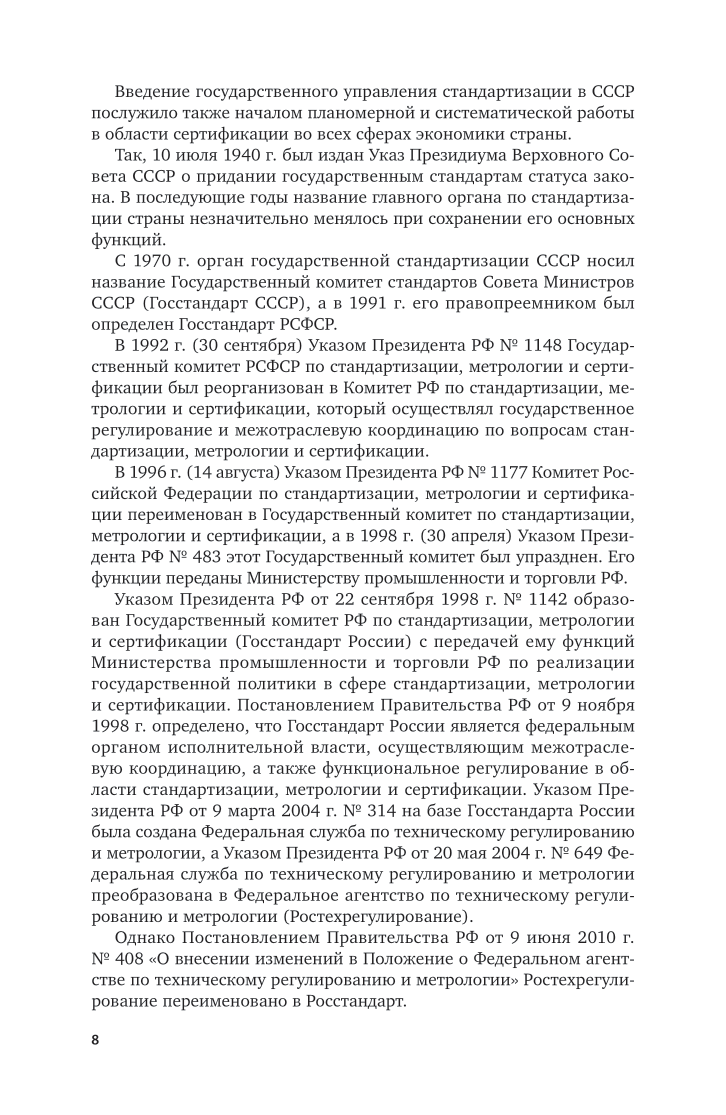 Введение государственного управления стандартизации в СССР послужило также началом планомерной и систематической работы в области сертификации во всех сферах экономики страны.

Так, 10 июля 1940 г. был издан Указ Президиума Верховного Совета СССР о придании государственным стандартам статуса закона. В последующие годы название главного органа по стандартизации страны незначительно менялось при сохранении его основных функций.

С 1970 г. орган государственной стандартизации СССР носил название Государственный комитет стандартов Совета Министров СССР (Госстандарт СССР), а в 1991 г. его правопреемником был определен Госстандарт РСФСР.

В 1992 г. (30 сентября) Указом Президента РФ № 1148 Государственный комитет РСФСР по стандартизации, метрологии и сертификации был реорганизован в Комитет РФ по стандартизации, метрологии и сертификации, который осуществлял государственное регулирование и межотраслевую координацию по вопросам стандартизации, метрологии и сертификации.

В 1996 г. (14 августа) Указом Президента РФ № 1177 Комитет Российской Федерации по стандартизации, метрологии и сертификации переименован в Государственный комитет по стандартизации, метрологии и сертификации, а в 1998 г. (30 апреля) Указом Президента РФ № 483 этот Государственный комитет был упразднен. Его функции переданы Министерству промышленности и торговли РФ.

Указом Президента РФ от 22 сентября 1998 г. № 1142 образован Государственный комитет РФ по стандартизации, метрологии и сертификации (Госстандарт России) с передачей ему функций Министерства промышленности и торговли РФ по реализации государственной политики в сфере стандартизации, метрологии и сертификации. Постановлением Правительства РФ от 9 ноября 1998 г. определено, что Госстандарт России является федеральным органом исполнительной власти, осуществляющим межотраслевую координацию, а также функциональное регулирование в области стандартизации, метрологии и сертификации. Указом Президента РФ от 9 марта 2004 г. № 314 на базе Госстандарта России была создана Федеральная служба по техническому регулированию и метрологии, а Указом Президента РФ от 20 мая 2004 г. № 649 Федеральная служба по техническому регулированию и метрологии преобразована в Федеральное агентство по техническому регулированию и метрологии (Ростехрегулирование).

Однако Постановлением Правительства РФ от 9 июня 2010 г. № 408 «О внесении изменений в Положение о Федеральном агентстве по техническому регулированию и метрологии» Ростехрегулирование переименовано в Росстандарт.

8